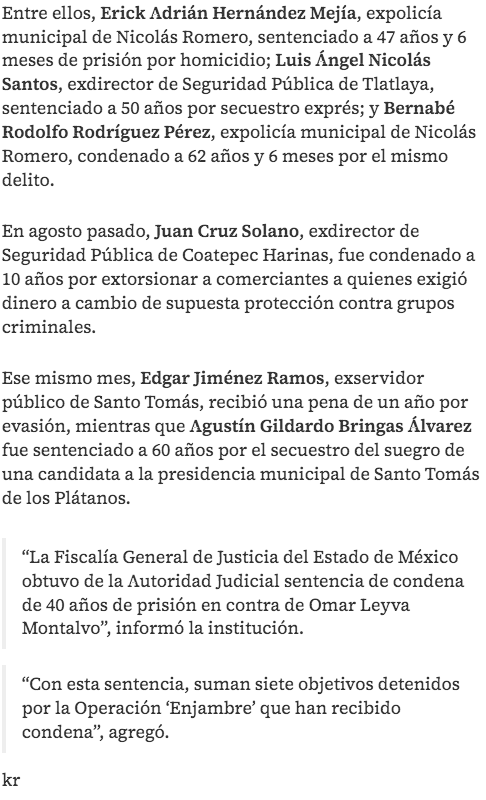 Entre ellos, Erick Adrián Hernández Mejía, expolicía municipal de Nicolás Romero, sentenciado a 47 años y 6 meses de prisión por homicidio; Luis Ángel Nicolás Santos, exdirector de Seguridad Pública de Tlatlaya, sentenciado a 50 años por secuestro exprés; y Bernabé Rodolfo Rodríguez Pérez, expolicía municipal de Nicolás Romero, condenado a 62 años y 6 meses por el mismo delito.

En agosto pasado, Juan Cruz Solano, exdirector de Seguridad Pública de Coatepec Harinas, fue condenado a 10 años por extorsionar a comerciantes a quienes exigió dinero a cambio de supuesta protección contra grupos criminales.

Ese mismo mes, Edgar Jiménez Ramos, exservidor público de Santo Tomás, recibió una pena de un año por evasión, mientras que Agustín Gildardo Bringas Álvarez fue sentenciado a 60 años por el secuestro del suegro de una candidata a la presidencia municipal de Santo Tomás de los Plátanos.

“La Fiscalía General de Justicia del Estado de México obtuvo de la Autoridad Judicial sentencia de condena de 40 años de prisión en contra de Omar Leyva Montalvo”, informó la institución.

“Con esta sentencia, suman siete objetivos detenidos por la Operación ‘Enjambre’ que han recibido condena”, agregó.

kr